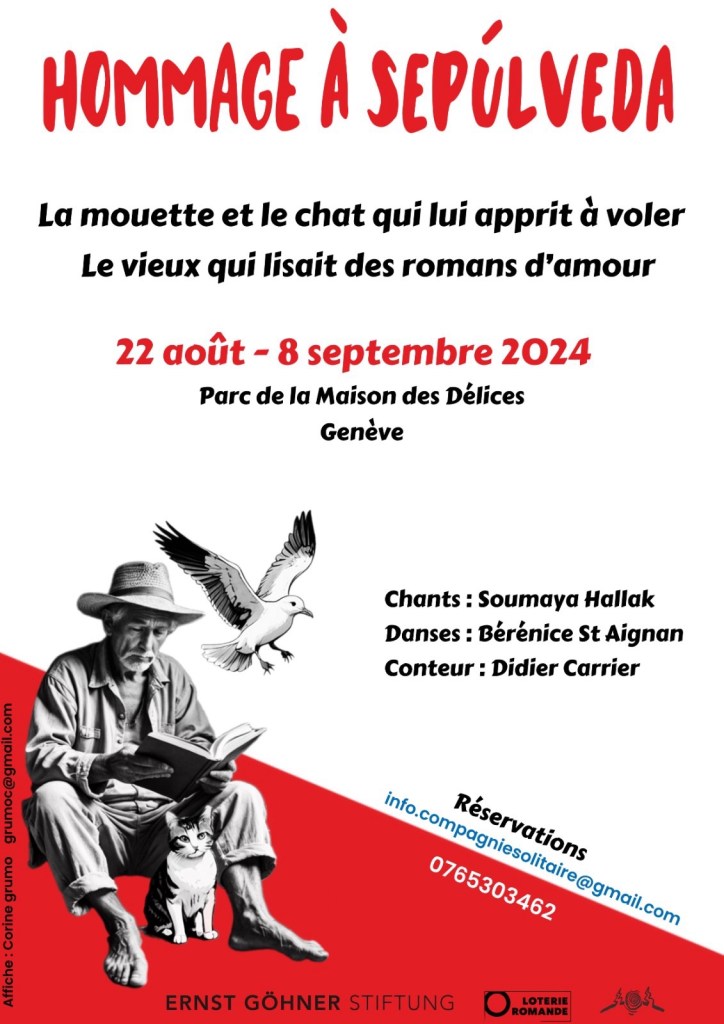 HOMMAGE À SEPÚLVEDA

La mouette et le chat qui lui apprit à voler
Le vieux qui lisait des romans d'amour

22 août - 8 septembre 2024

Parc de la Maison des Délices
Genève

Chants : Soumaya Hallak
Danses : Bérénice St Aignan
Conteur : Didier Carrier

Réservations
info.compagniesolitaire@gmail.com
0765303462

Affiche : Corine grumo grumoc@gmail.com

ERNST GÖHNER STIFTUNG

LOTERIE ROMANDE